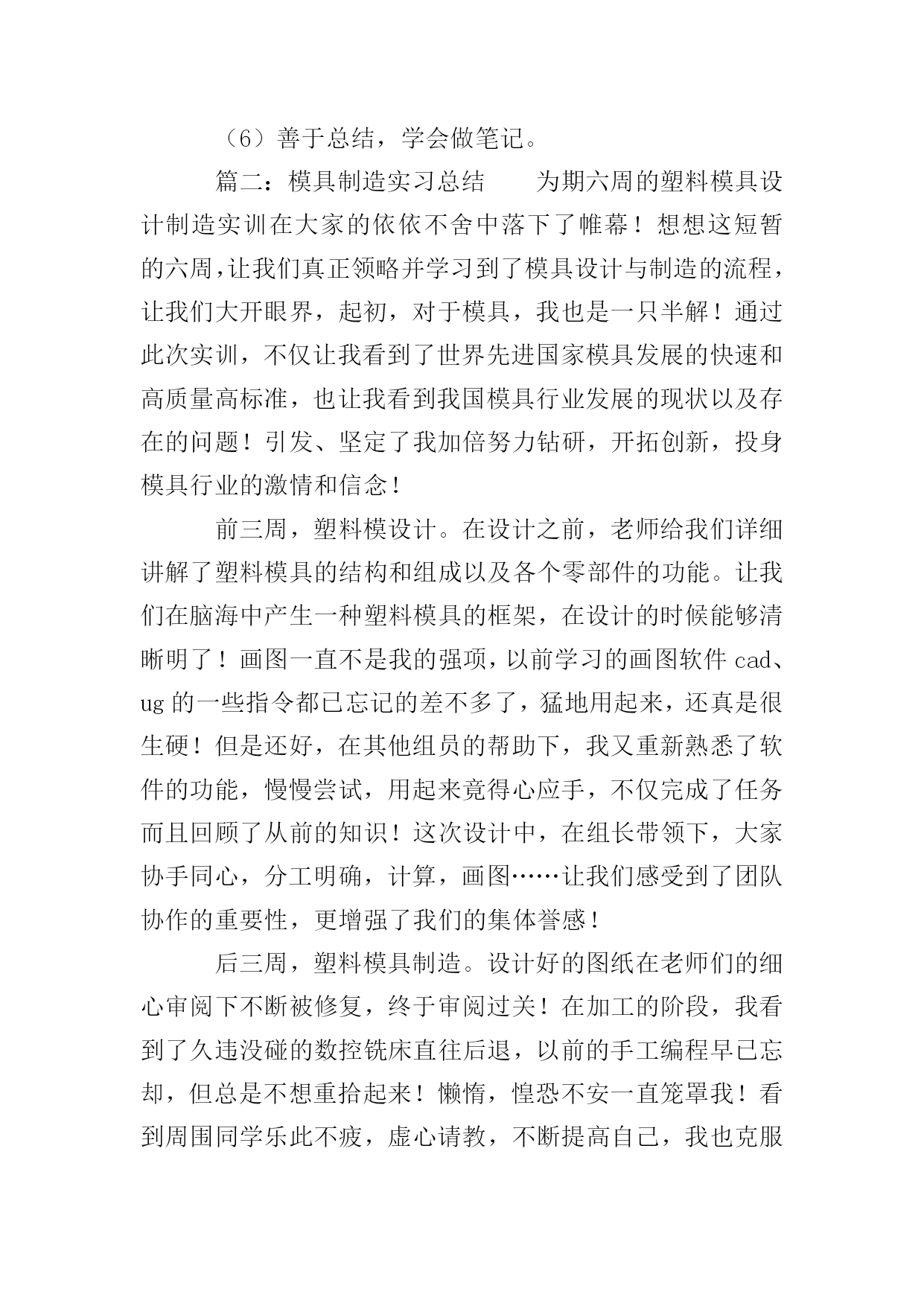 （6）善于总结，学会做笔记。

篇二：模具制造实习总结　　为期六周的塑料模具设计制造实训在大家的依依不舍中落下了帷幕！想想这短暂的六周，让我们真正领略并学习到了模具设计与制造的流程，让我们大开眼界，起初，对于模具，我也是一只半解！通过此次实训，不仅让我看到了世界先进国家模具发展的快速和高质量高标准，也让我看到我国模具行业发展的现状以及存在的问题！引发、坚定了我加倍努力钻研，开拓创新，投身模具行业的激情和信念！

前三周，塑料模设计。在设计之前，老师给我们详细讲解了塑料模具的结构和组成以及各个零部件的功能。让我们在脑海中产生一种塑料模具的框架，在设计的时候能够清晰明了！画图一直不是我的强项，以前学习的画图软件 cad、ug 的一些指令都已忘记的差不多了，猛地用起来，还真是很生硬！但是还好，在其他组员的帮助下，我又重新熟悉了软件的功能，慢慢尝试，用起来竟得心应手，不仅完成了任务而且回顾了从前的知识！这次设计中，在组长带领下，大家协手同心，分工明确，计算，画图……让我们感受到了团队协作的重要性，更增强了我们的集体誉感！

后三周，塑料模具制造。设计好的图纸在老师们的细心审阅下不断被修复，终于审阅过关！在加工的阶段，我看到了久违没碰的数控铣床直往后退，以前的手工编程早已忘却，但总是不想重拾起来！懒惰，惶恐不安一直笼罩我！看到周围同学乐此不疲，虚心请教，不断提高自己，我也克服